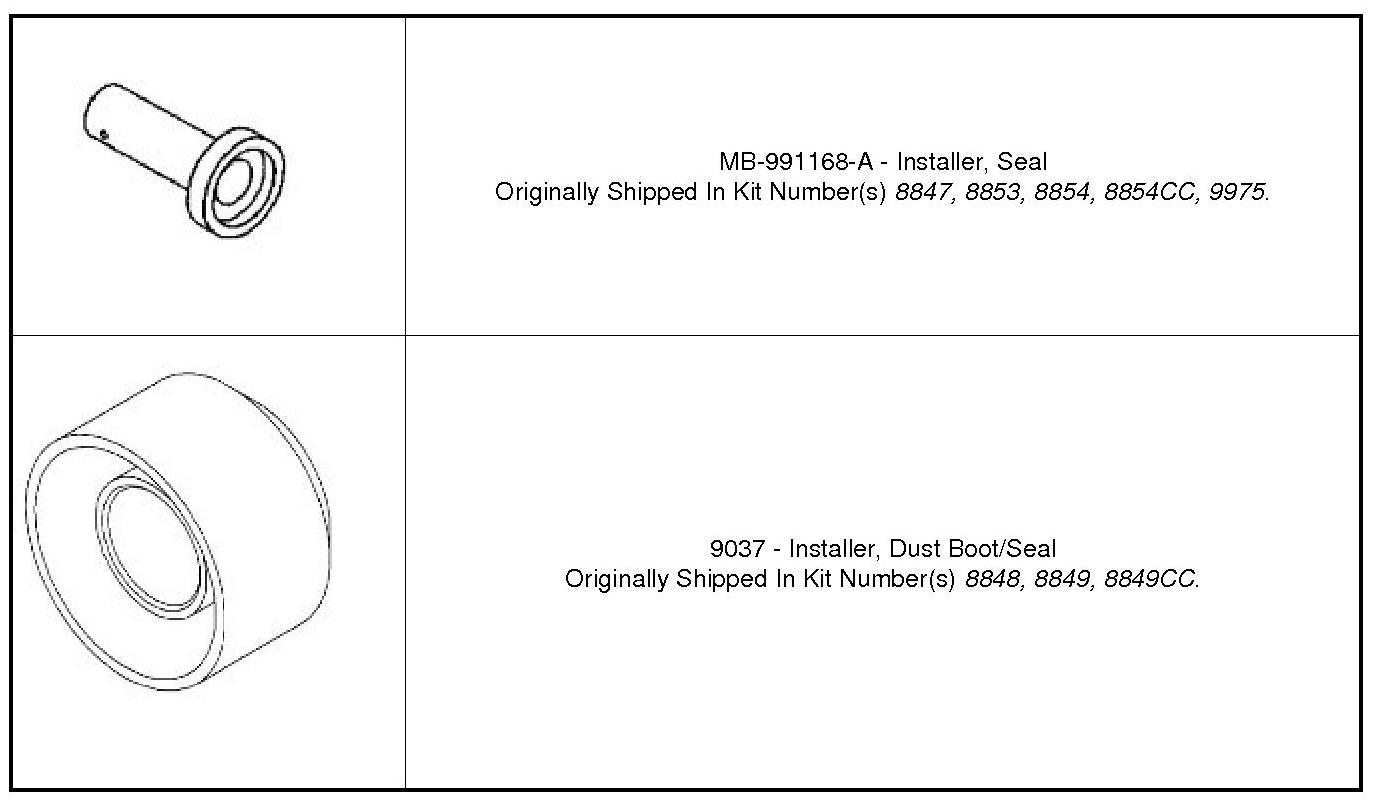 MB-991168-A - Installer, Seal
Originally Shipped In Kit Number(s) 8847, 8853, 8854, 8854CC, 9975.

9037 - Installer, Dust Boot/Seal
Originally Shipped In Kit Number(s) 8848, 8849, 8849CC.